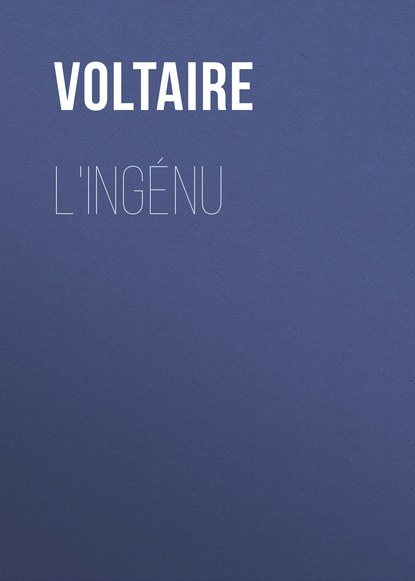 VOLTAIRE

L'INGÉNU